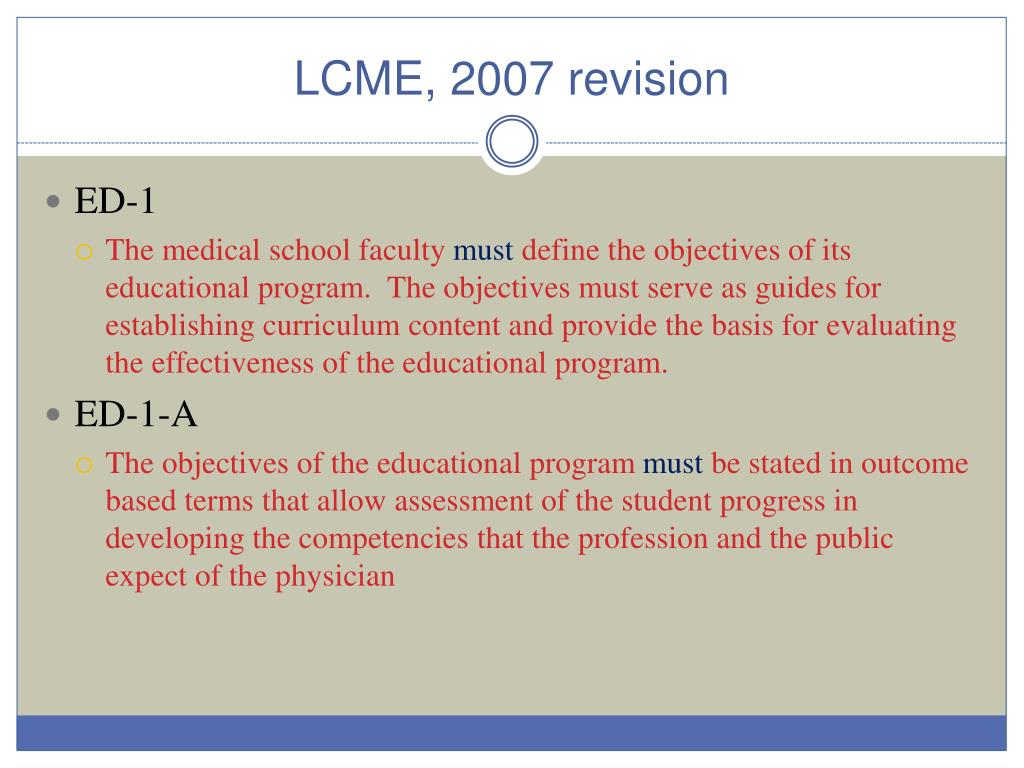 LCME, 2007 revision

ED-1

The medical school faculty must define the objectives of its educational program. The objectives must serve as guides for establishing curriculum content and provide the basis for evaluating the effectiveness of the educational program.

ED-1-A

The objectives of the educational program must be stated in outcome based terms that allow assessment of the student progress in developing the competencies that the profession and the public expect of the physician